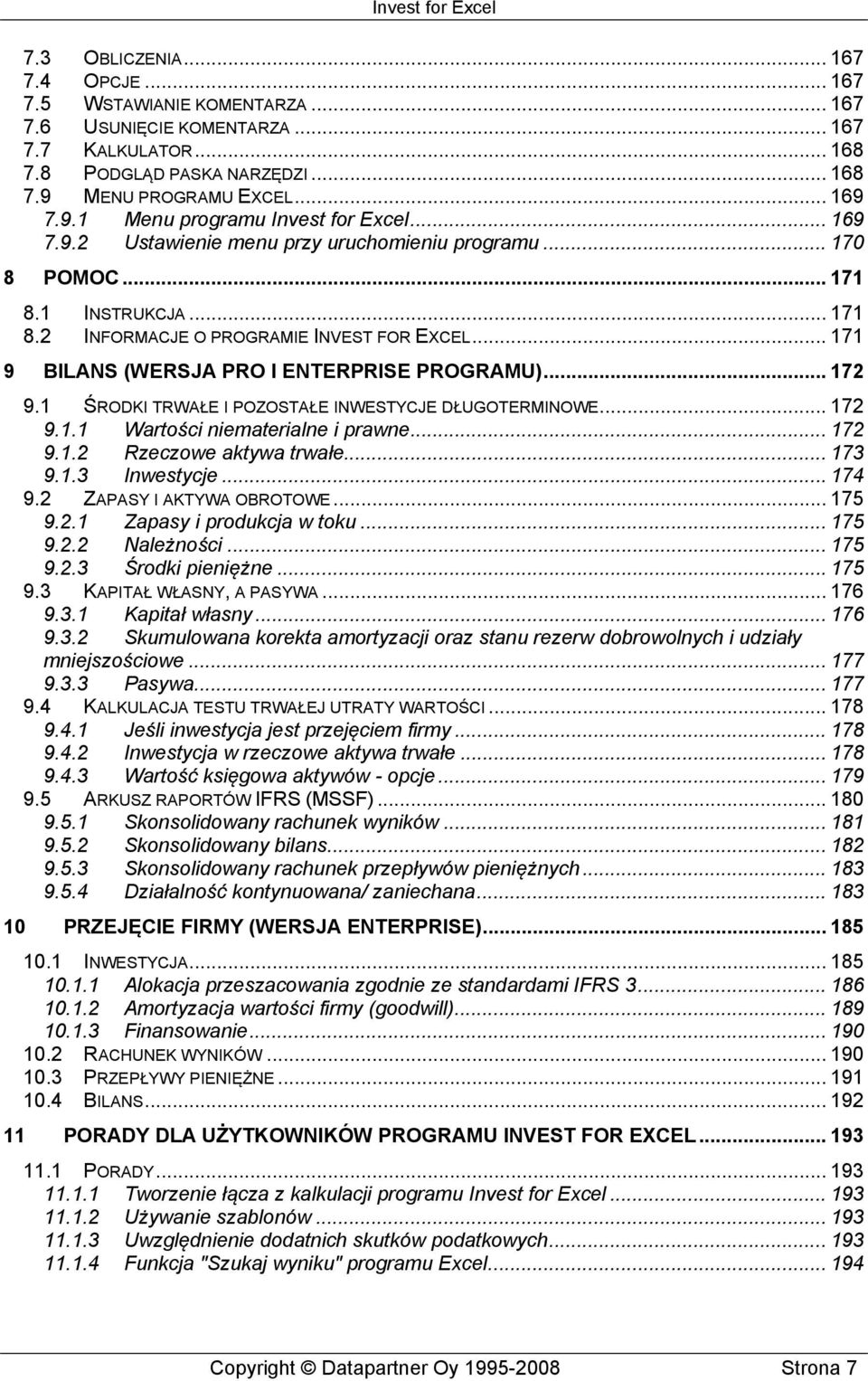 Invest for Excel

7.3 OBLICZENIA ... 167
7.4 OPCJE ... 167
7.5 WSTAWIANIE KOMENTARZA ... 167
7.6 USUNIĘCIE KOMENTARZA ... 167
7.7 KALKULATOR ... 168
7.8 PODGLĄD PASKA NARZĘDZI ... 168
7.9 MENU PROGRAMU EXCEL ... 169
7.9.1 Menu programu Invest for Excel ... 169
7.9.2 Ustawienie menu przy uruchomieniu programu ... 170

8 POMOC ... 171

8.1 INSTRUKCJA ... 171
8.2 INFORMACJE O PROGRAMIE INVEST FOR EXCEL ... 171

9 BILANS (WERSJA PRO I ENTERPRISE PROGRAMU) ... 172

9.1 ŚRODKI TRWAŁE I POZOSTAŁE INWESTYCJE DŁUGOTERMINOWE ... 172
9.1.1 Wartości niematerialne i prawne ... 172
9.1.2 Rzeczowe aktywa trwałe ... 173
9.1.3 Inwestycje ... 174
9.2 ZAPASY I AKTYWA OBROTOWE ... 175
9.2.1 Zapasy i produkcja w toku ... 175
9.2.2 Należności ... 175
9.2.3 Środki pieniężne ... 175
9.3 KAPITAŁ WŁASNY, A PASYWA ... 176
9.3.1 Kapitał własny ... 176
9.3.2 Skumulowana korekta amortyzacji oraz stanu rezerw dobrowolnych i udziały mniejszościowe ... 177
9.3.3 Pasywa ... 177
9.4 KALKULACJA TESTU TRWAŁEJ UTRATY WARTOŚCI ... 178
9.4.1 Jeśli inwestycja jest przejęciem firmy ... 178
9.4.2 Inwestycja w rzeczowe aktywa trwałe ... 178
9.4.3 Wartość księgowa aktywów - opcje ... 179
9.5 ARKUSZ RAPORTÓW IFRS (MSSF) ... 180
9.5.1 Skonsolidowany rachunek wyników ... 181
9.5.2 Skonsolidowany bilans ... 182
9.5.3 Skonsolidowany rachunek przepływów pieniężnych ... 183
9.5.4 Działalność kontynuowana/ zaniechana ... 183

10 PRZEJĘCIE FIRMY (WERSJA ENTERPRISE) ... 185

10.1 INWESTYCJA ... 185
10.1.1 Alokacja przeszacowania zgodnie ze standardami IFRS 3 ... 186
10.1.2 Amortyzacja wartości firmy (goodwill) ... 189
10.1.3 Finansowanie ... 190
10.2 RACHUNEK WYNIKÓW ... 190
10.3 PRZEPŁYWY PIENIĘŻNE ... 191
10.4 BILANS ... 192

11 PORADY DLA UŻYTKOWNIKÓW PROGRAMU INVEST FOR EXCEL ... 193

11.1 PORADY ... 193
11.1.1 Tworzenie łącza z kalkulacji programu Invest for Excel ... 193
11.1.2 Używanie szablonów ... 193
11.1.3 Uwzględnienie dodatnich skutków podatkowych ... 193
11.1.4 Funkcja "Szukaj wyniku" programu Excel ... 194

Copyright © Datapartner Oy 1995-2008 Strona 7